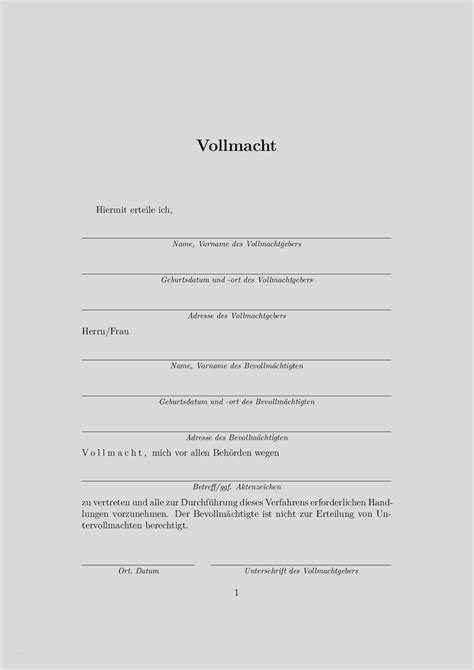 Vollmacht

Hiermit erteile ich,

Name, Vorname des Vollmachtgebers

Geburtsdatum und -ort des Vollmachtgebers

Adresse des Vollmachtgebers

Herrn/Frau

Name, Vorname des Bevollmächtigten

Geburtsdatum und -ort des Bevollmächtigten

Adresse des Bevollmächtigten

Vollmacht, mich vor allen Behörden wegen

Betreff/ggf. Aktenzeichen

zu vertreten und alle zur Durchführung dieses Verfahrens erforderlichen Handlungen vorzunehmen. Der Bevollmächtigte ist nicht zur Erteilung von Untervollmachten berechtigt.

Ort, Datum

Unterschrift des Vollmachtgebers

1